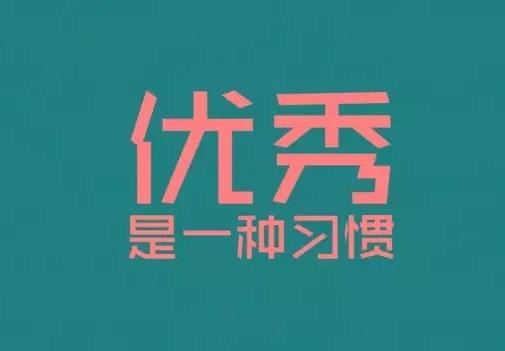 优秀
是一种习惯